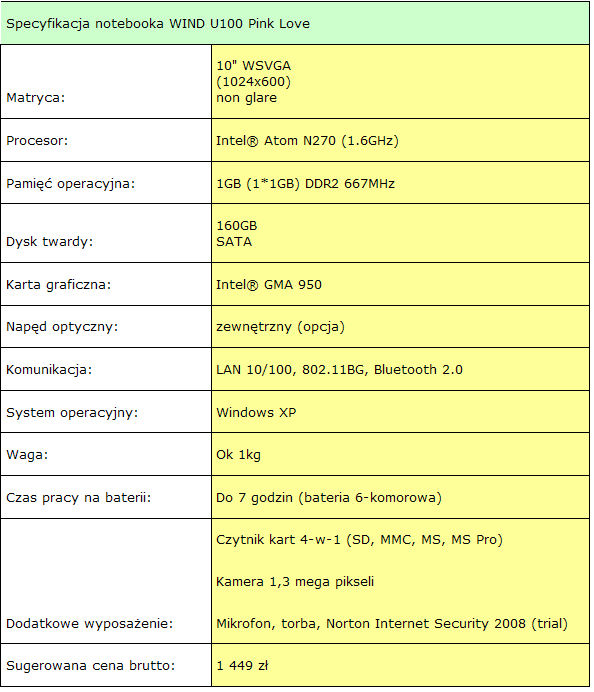 | Specyfikacja notebooka WIND U100 Pink Love | |
|---|---|
| Matryca: | 10" WSVGA (1024x600) non glare |
| Procesor: | Intel® Atom N270 (1.6GHz) |
| Pamięć operacyjna: | 1GB (1*1GB) DDR2 667MHz |
| Dysk twardy: | 160GB SATA |
| Karta graficzna: | Intel® GMA 950 |
| Napęd optyczny: | zewnętrzny (opcja) |
| Komunikacja: | LAN 10/100, 802.11BG, Bluetooth 2.0 |
| System operacyjny: | Windows XP |
| Waga: | Ok 1kg |
| Czas pracy na baterii: | Do 7 godzin (bateria 6-komorowa) |
| Dodatkowe wyposażenie: | Czytnik kart 4-w-1 (SD, MMC, MS, MS Pro) Kamera 1,3 mega pikseli Mikrofon, torba, Norton Internet Security 2008 (trial) |
| Sugerowana cena brutto: | 1 449 zł |